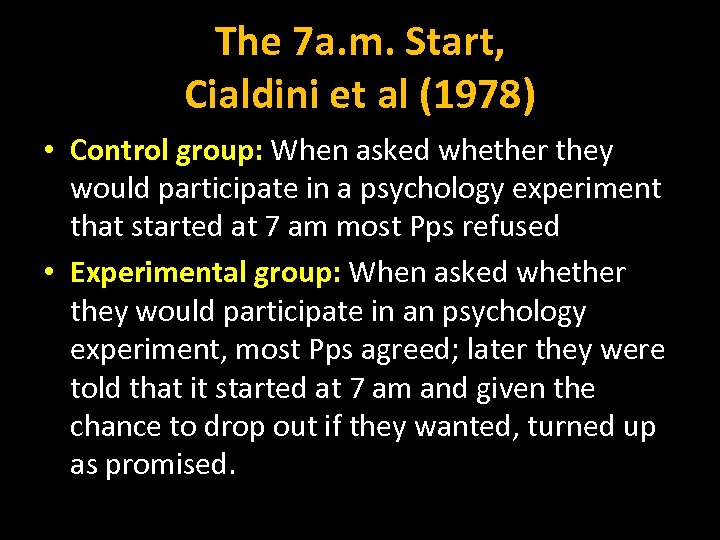 The 7a.m. Start,
Cialdini et al (1978)

• Control group: When asked whether they would participate in a psychology experiment that started at 7 am most Pps refused

• Experimental group: When asked whether they would participate in an psychology experiment, most Pps agreed; later they were told that it started at 7 am and given the chance to drop out if they wanted, turned up as promised.